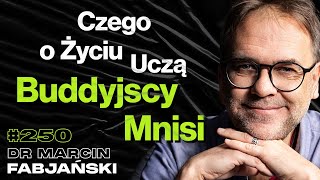 Czego o Życiu Uczą Buddyjscy Mnisi

#250

DR MARCIN FABJAŃSKI